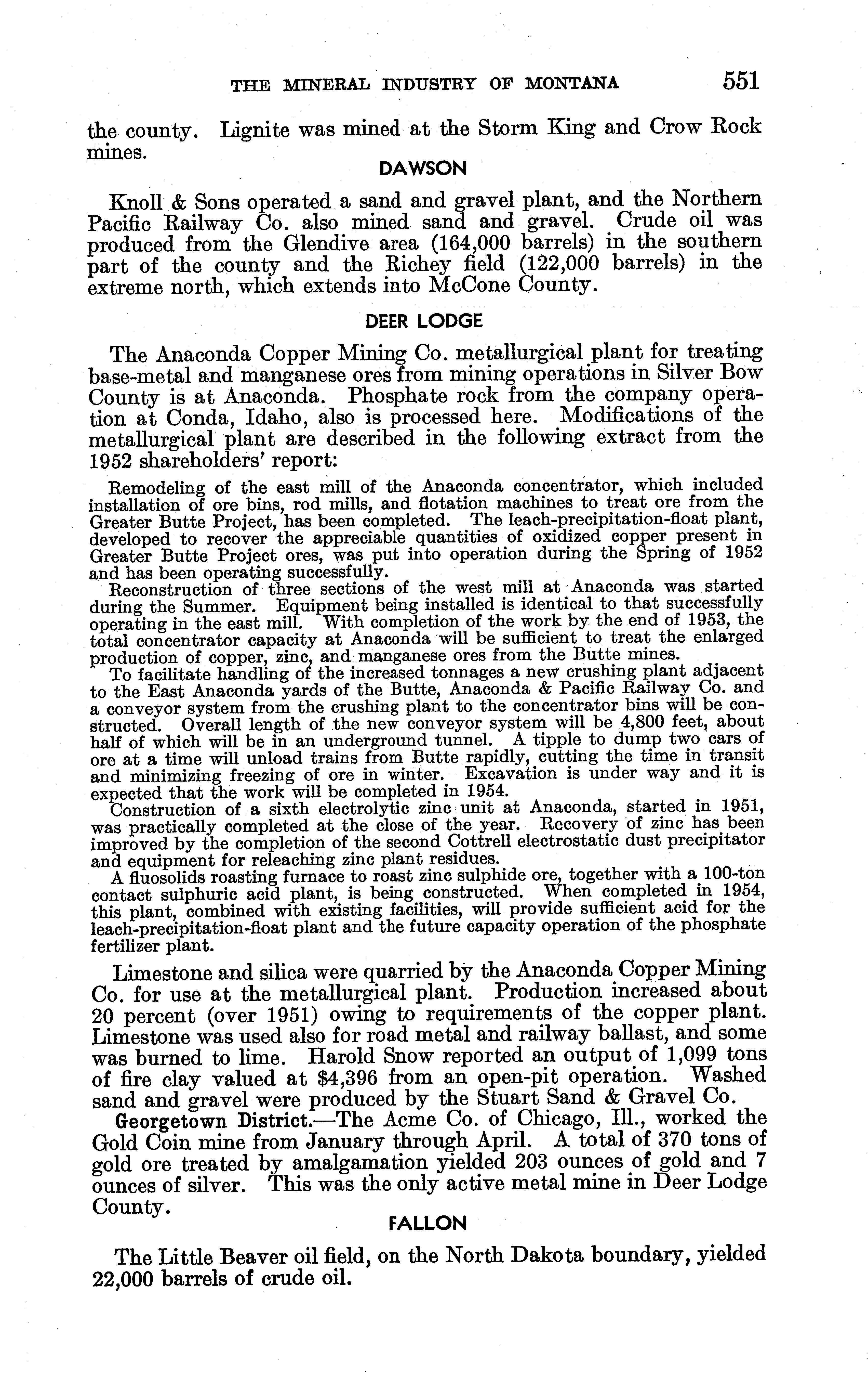 THE MINERAL INDUSTRY OF MONTANA 551

the county. Lignite was mined at the Storm King and Crow Rock mines.

DAWSON

Knoll & Sons operated a sand and gravel plant, and the Northern Pacific Railway Co. also mined sand and gravel. Crude oil was produced from the Glendive area (164,000 barrels) in the southern part of the county and the Richey field (122,000 barrels) in the extreme north, which extends into McCone County.

DEER LODGE

The Anaconda Copper Mining Co. metallurgical plant for treating base-metal and manganese ores from mining operations in Silver Bow County is at Anaconda. Phosphate rock from the company operation at Conda, Idaho, also is processed here. Modifications of the metallurgical plant are described in the following extract from the 1952 shareholders' report:

Remodeling of the east mill of the Anaconda concentrator, which included installation of ore bins, rod mills, and flotation machines to treat ore from the Greater Butte Project, has been completed. The leach-precipitation-float plant, developed to recover the appreciable quantities of oxidized copper present in Greater Butte Project ores, was put into operation during the Spring of 1952 and has been operating successfully.

Reconstruction of three sections of the west mill at Anaconda was started during the Summer. Equipment being installed is identical to that successfully operating in the east mill. With completion of the work by the end of 1953, the total concentrator capacity at Anaconda will be sufficient to treat the enlarged production of copper, zinc, and manganese ores from the Butte mines.

To facilitate handling of the increased tonnages a new crushing plant adjacent to the East Anaconda yards of the Butte, Anaconda & Pacific Railway Co. and a conveyor system from the crushing plant to the concentrator bins will be constructed. Overall length of the new conveyor system will be 4,800 feet, about half of which will be in an underground tunnel. A tipple to dump two cars of ore at a time will unload trains from Butte rapidly, cutting the time in transit and minimizing freezing of ore in winter. Excavation is under way and it is expected that the work will be completed in 1954.

Construction of a sixth electrolytic zinc unit at Anaconda, started in 1951, was practically completed at the close of the year. Recovery of zinc has been improved by the completion of the second Cottrell electrostatic dust precipitator and equipment for releaching zinc plant residues.

A fluosolids roasting furnace to roast zinc sulphide ore, together with a 100-ton contact sulphuric acid plant, is being constructed. When completed in 1954, this plant, combined with existing facilities, will provide sufficient acid for the leach-precipitation-float plant and the future capacity operation of the phosphate fertilizer plant.

Limestone and silica were quarried by the Anaconda Copper Mining Co. for use at the metallurgical plant. Production increased about 20 percent (over 1951) owing to requirements of the copper plant. Limestone was used also for road metal and railway ballast, and some was burned to lime. Harold Snow reported an output of 1,099 tons of fire clay valued at $4,396 from an open-pit operation. Washed sand and gravel were produced by the Stuart Sand & Gravel Co.

Georgetown District.—The Acme Co. of Chicago, Ill., worked the Gold Coin mine from January through April. A total of 370 tons of gold ore treated by amalgamation yielded 203 ounces of gold and 7 ounces of silver. This was the only active metal mine in Deer Lodge County.

FALLON

The Little Beaver oil field, on the North Dakota boundary, yielded 22,000 barrels of crude oil.